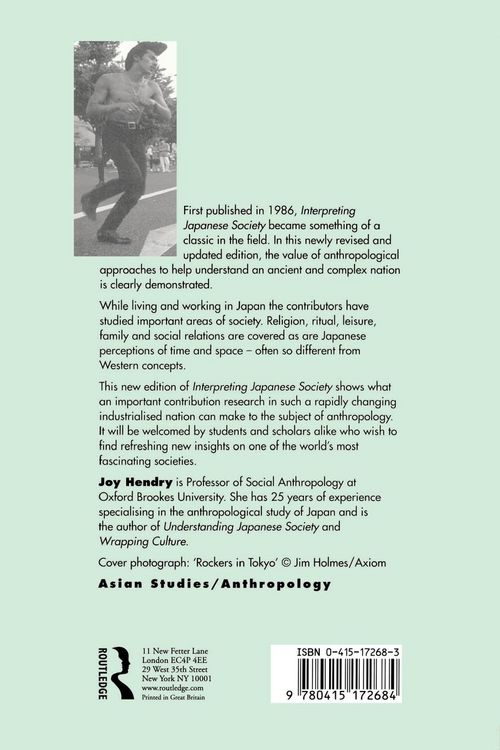 First published in 1986, Interpreting Japanese Society became something of a classic in the field. In this newly revised and updated edition, the value of anthropological approaches to help understand an ancient and complex nation is clearly demonstrated.

While living and working in Japan the contributors have studied important areas of society. Religion, ritual, leisure, family and social relations are covered as are Japanese perceptions of time and space – often so different from Western concepts.

This new edition of Interpreting Japanese Society shows what an important contribution research in such a rapidly changing industrialised nation can make to the subject of anthropology. It will be welcomed by students and scholars alike who wish to find refreshing new insights on one of the world's most fascinating societies.

Joy Hendry is Professor of Social Anthropology at Oxford Brookes University. She has 25 years of experience specialising in the anthropological study of Japan and is the author of Understanding Japanese Society and Wrapping Culture.

Cover photograph: 'Rockers in Tokyo' © Jim Holmes/Axiom

Asian Studies/Anthropology

ROUTLEDGE

11 New Fetter Lane
London EC4P 4EE
29 West 35th Street
New York NY 10001
www.routledge.com
Printed in Great Britain

ISBN 0-415-17268-3

9 780415 172684